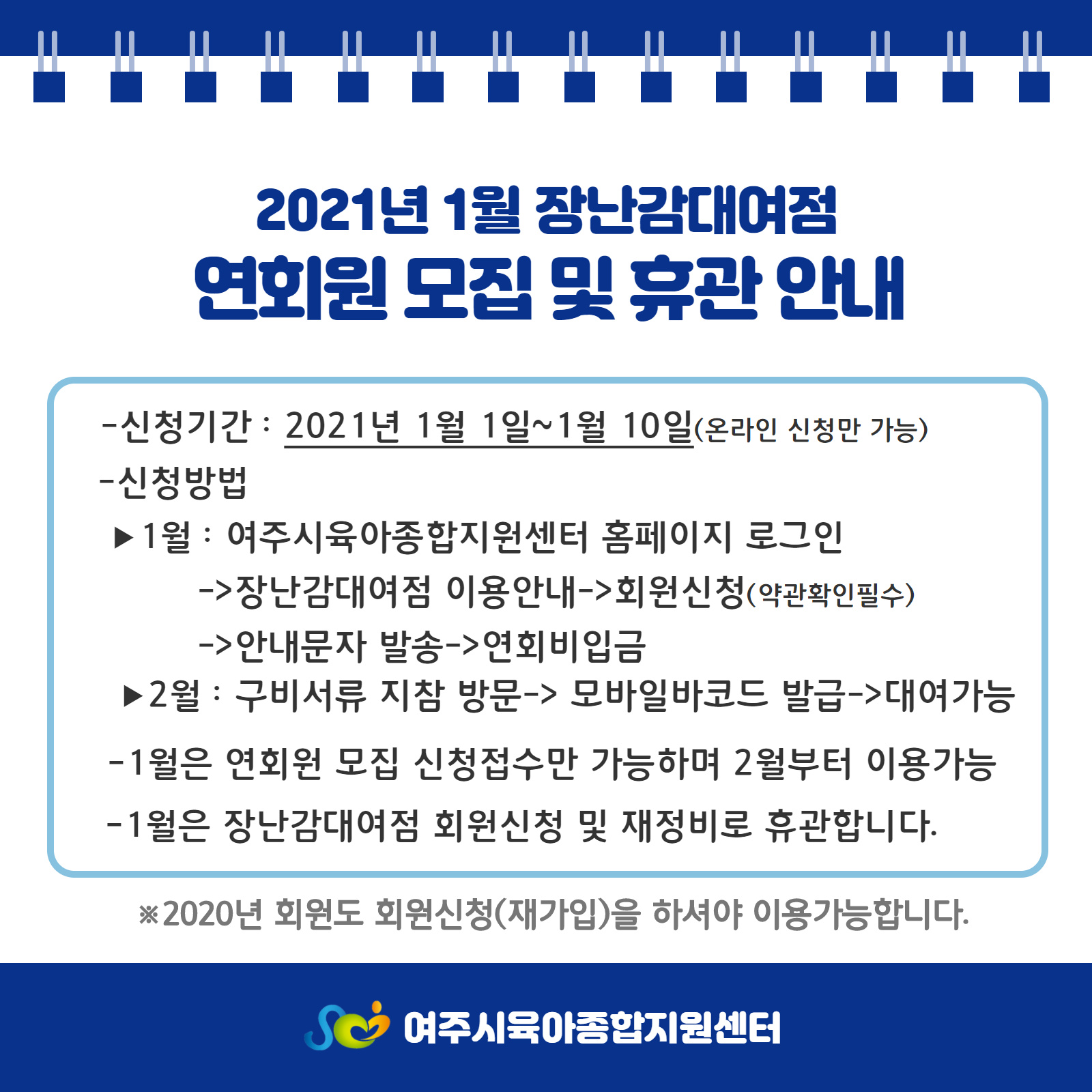 2021년 1월 장난감대여점
연회원 모집 및 휴관 안내

-신청기간 : 2021년 1월 1일~1월 10일(온라인 신청만 가능)

-신청방법

▶1월 : 여주시육아종합지원센터 홈페이지 로그인
->장난감대여점 이용안내->회원신청(약관확인필수)
->안내문자 발송->연회비입금

▶2월 : 구비서류 지참 방문-> 모바일바코드 발급->대여가능

-1월은 연회원 모집 신청접수만 가능하며 2월부터 이용가능

-1월은 장난감대여점 회원신청 및 재정비로 휴관합니다.

※2020년 회원도 회원신청(재가입)을 하셔야 이용가능합니다.

여주시육아종합지원센터